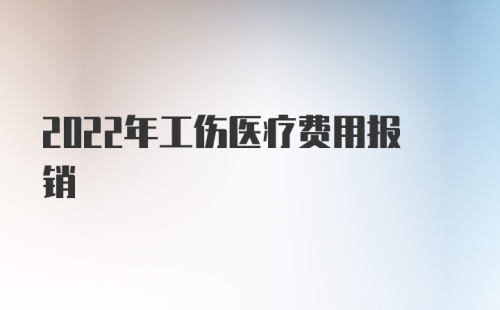 2022年工伤医疗费用报销